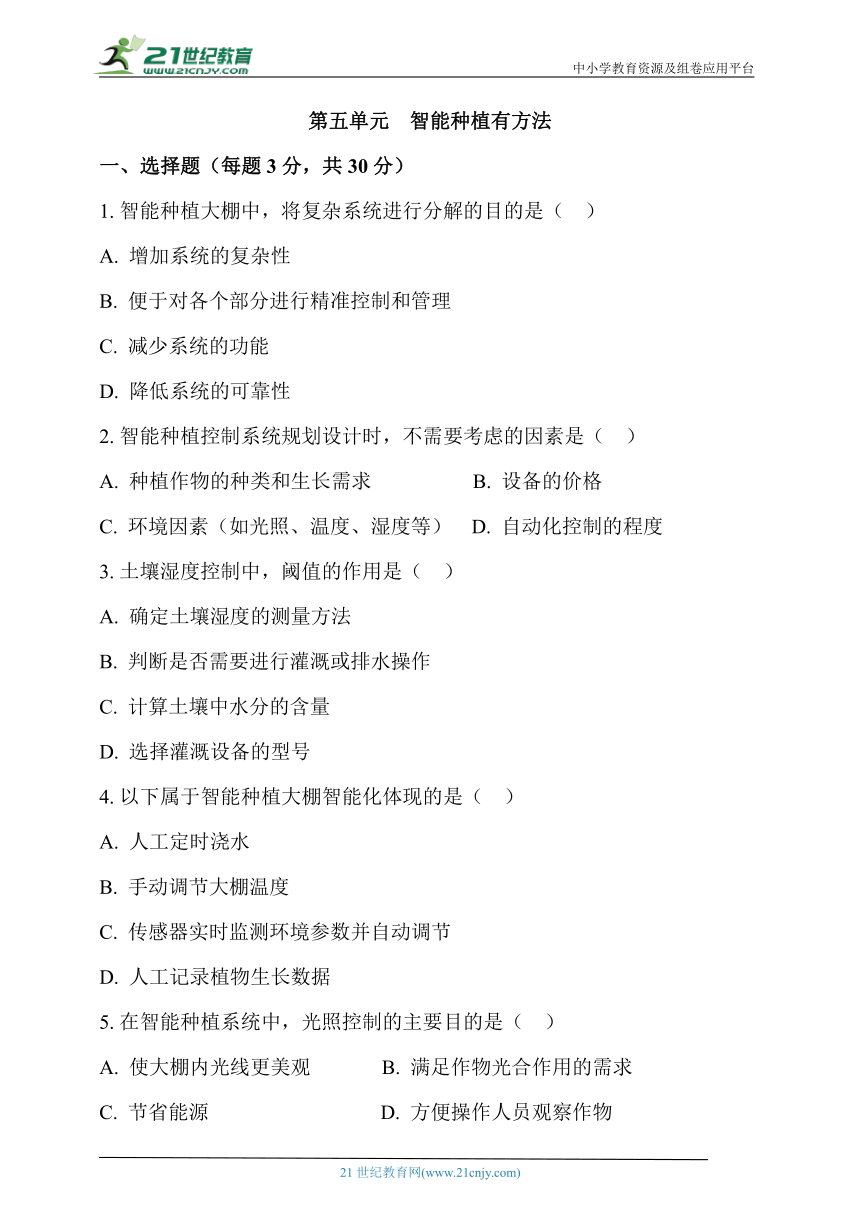 21世纪教育
www.21cnjy.com

中小学教育资源及组卷应用平台

第五单元　智能种植有方法

一、选择题（每题 3 分，共 30 分）

1. 智能种植大棚中，将复杂系统进行分解的目的是（　）

A. 增加系统的复杂性

B. 便于对各个部分进行精准控制和管理

C. 减少系统的功能

D. 降低系统的可靠性

2. 智能种植控制系统规划设计时，不需要考虑的因素是（　）

A. 种植作物的种类和生长需求

B. 设备的价格

C. 环境因素（如光照、温度、湿度等）

D. 自动化控制的程度

3. 土壤湿度控制中，阈值的作用是（　）

A. 确定土壤湿度的测量方法

B. 判断是否需要进行灌溉或排水操作

C. 计算土壤中水分的含量

D. 选择灌溉设备的型号

4. 以下属于智能种植大棚智能化体现的是（　）

A. 人工定时浇水

B. 手动调节大棚温度

C. 传感器实时监测环境参数并自动调节

D. 人工记录植物生长数据

5. 在智能种植系统中，光照控制的主要目的是（　）

A. 使大棚内光线更美观

B. 满足作物光合作用的需求

C. 节省能源

D. 方便操作人员观察作物

21 世纪教育网(www.21cnjy.com)